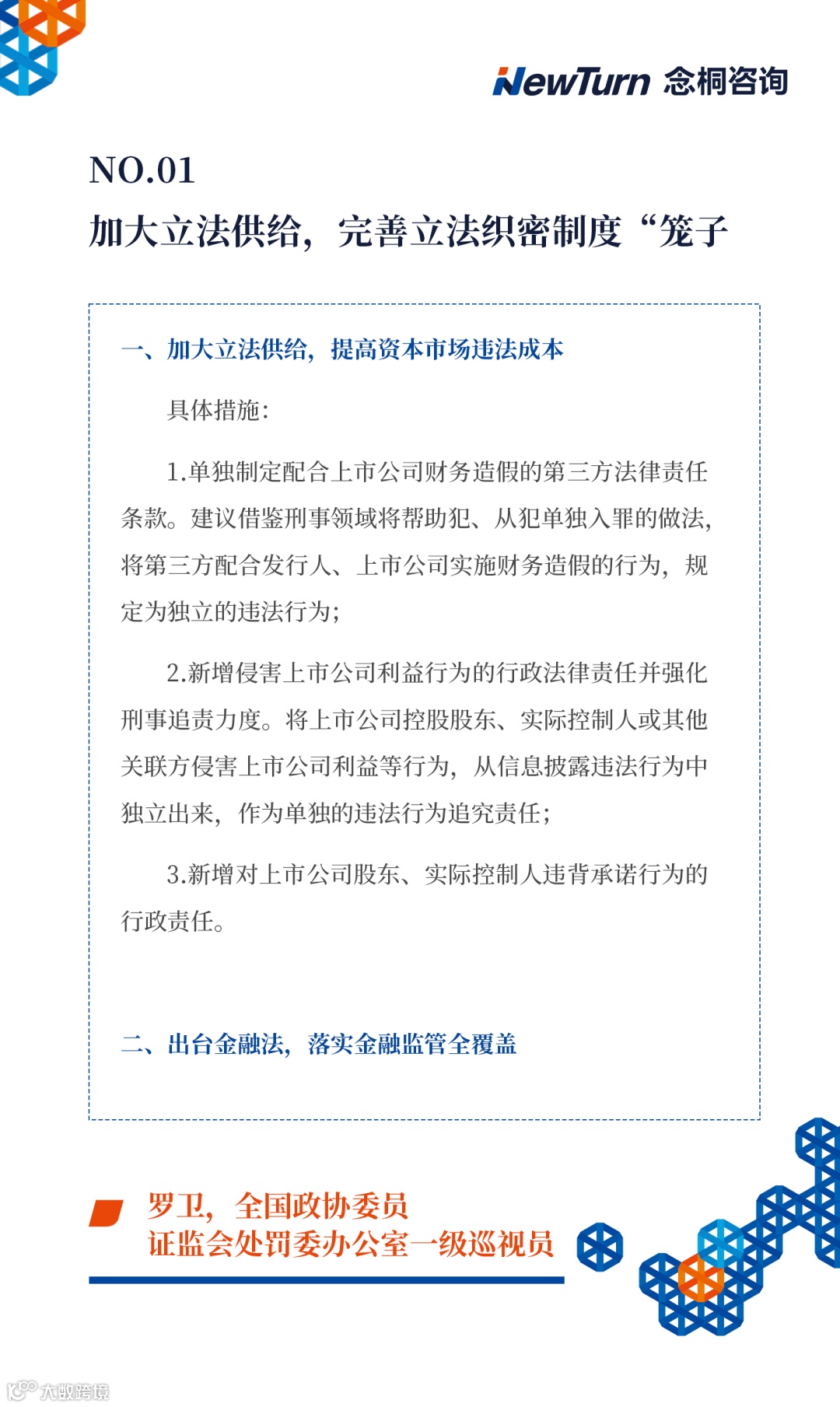 NewTurn 念桐咨询

NO.01
加大立法供给，完善立法织密制度“笼子

一、加大立法供给，提高资本市场违法成本

具体措施：

1.单独制定配合上市公司财务造假的第三方法律责任条款。建议借鉴刑事领域将帮助犯、从犯单独入罪的做法，将第三方配合发行人、上市公司实施财务造假的行为，规定为独立的违法行为；

2.新增侵害上市公司利益行为的行政法律责任并强化刑事追责力度。将上市公司控股股东、实际控制人或其他关联方侵害上市公司利益等行为，从信息披露违法行为中独立出来，作为单独的违法行为追究责任；

3.新增对上市公司股东、实际控制人违背承诺行为的行政责任。

二、出台金融法，落实金融监管全覆盖

罗卫，全国政协委员
证监会处罚委办公室一级巡视员

大数跨境